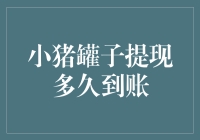 小猪罐子提现
多久到账